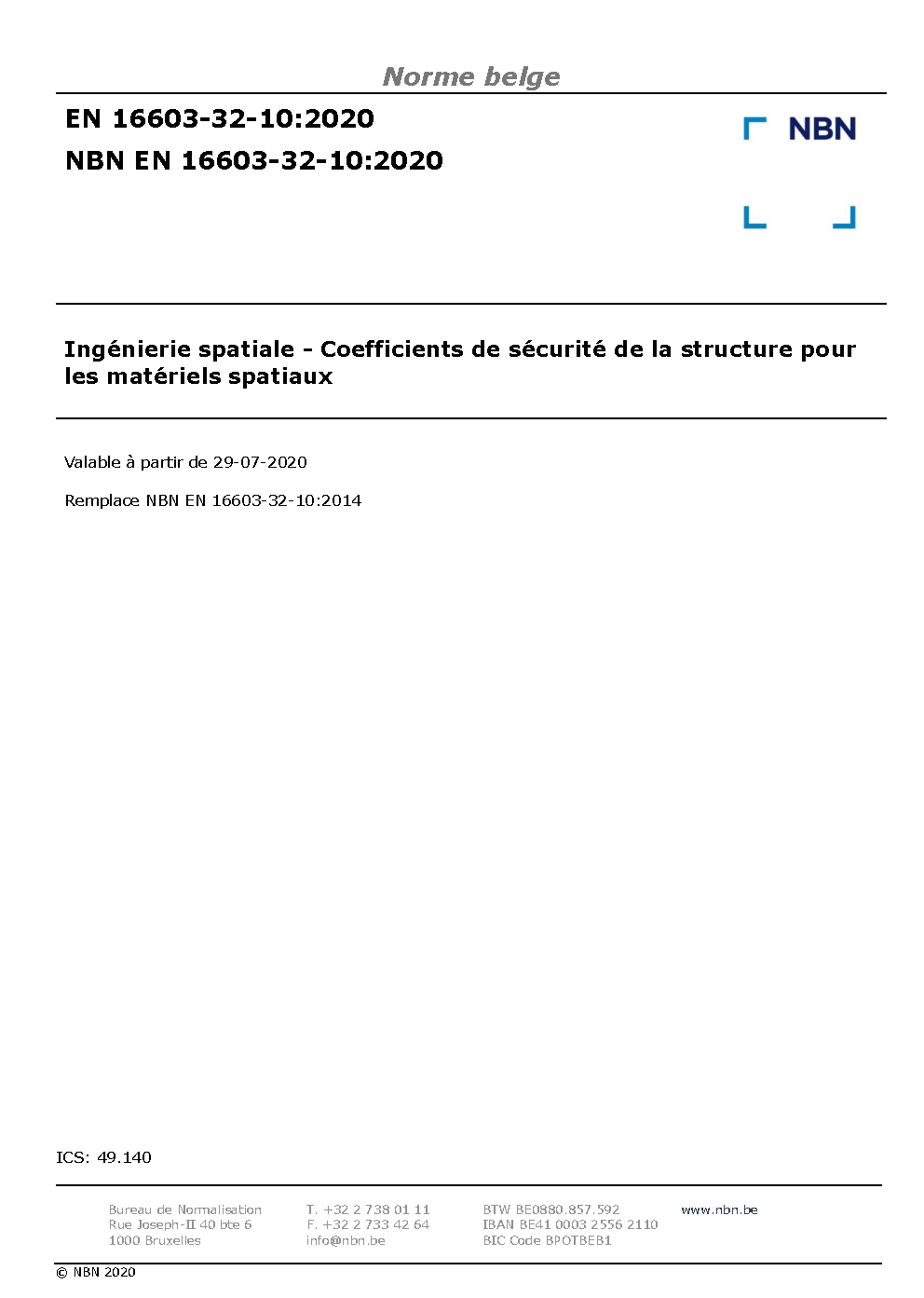 Norme belge

EN 16603-32-10:2020
NBN EN 16603-32-10:2020

NBN

Ingénierie spatiale - Coefficients de sécurité de la structure pour les matériels spatiaux

Valable à partir de 29-07-2020

Remplace NBN EN 16603-32-10:2014

ICS: 49.140

Bureau de Normalisation
Rue Joseph-II 40 bte 6
1000 Bruxelles

T. +32 2 738 01 11
F. +32 2 733 42 64
info@nbn.be

BTW BE0880.857.592
IBAN BE41 0003 2556 2110
BIC Code BPOTBEB1

www.nbn.be

© NBN 2020